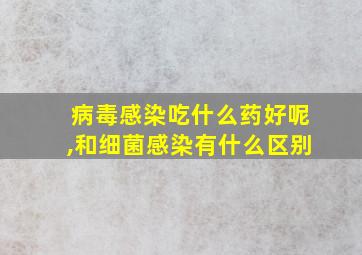 病毒感染吃什么药好呢,和细菌感染有什么区别